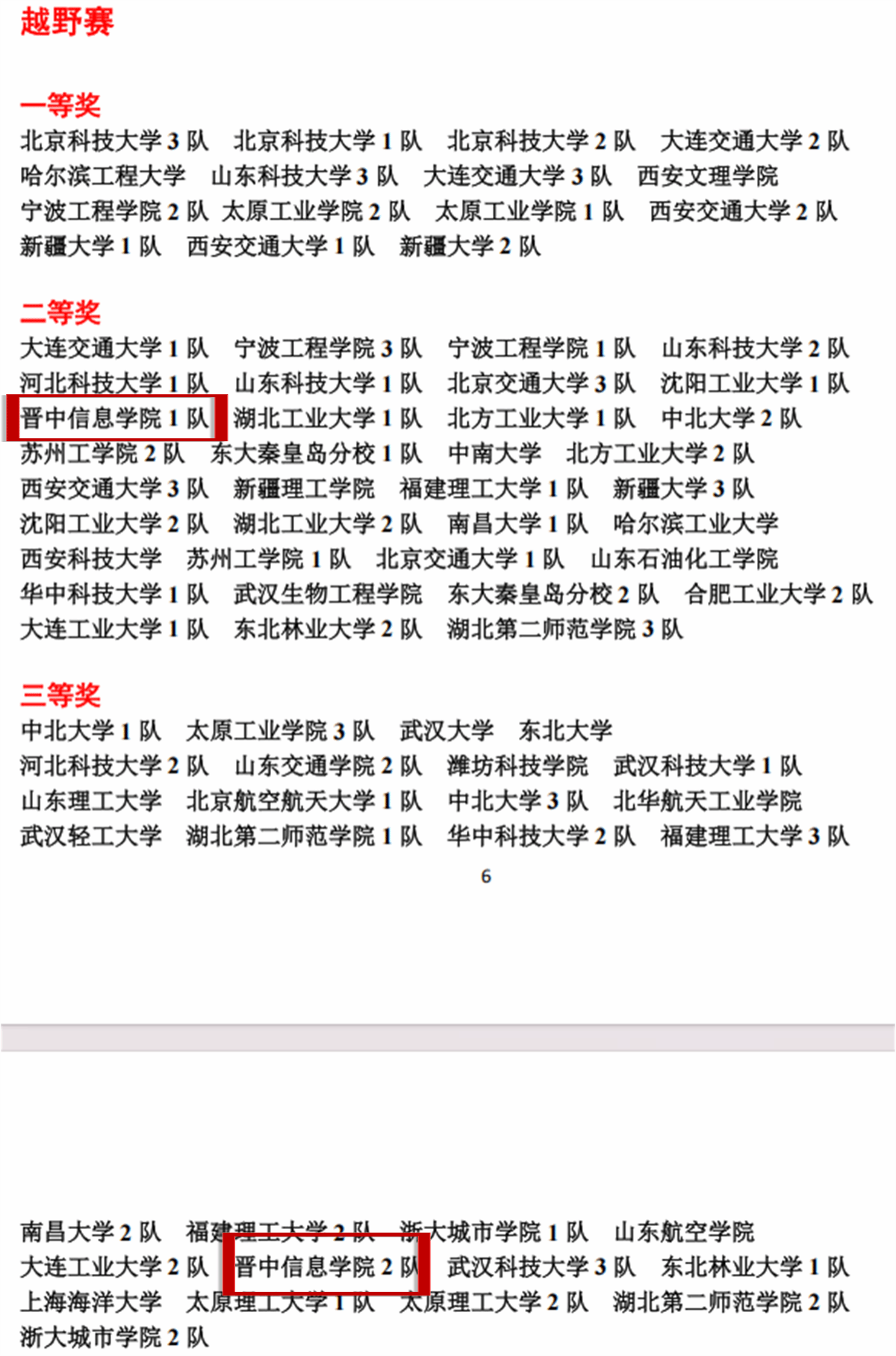 越野赛

一等奖

北京科技大学 3 队　北京科技大学 1 队　北京科技大学 2 队　大连交通大学 2 队
哈尔滨工程大学　山东科技大学 3 队　大连交通大学 3 队　西安文理学院
宁波工程学院 2 队　太原工业学院 2 队　太原工业学院 1 队　西安交通大学 2 队
新疆大学 1 队　西安交通大学 1 队　新疆大学 2 队

二等奖

大连交通大学 1 队　宁波工程学院 3 队　宁波工程学院 1 队　山东科技大学 2 队
河北科技大学 1 队　山东科技大学 1 队　北京交通大学 3 队　沈阳工业大学 1 队
晋中信息学院 1 队　湖北工业大学 1 队　北方工业大学 1 队　中北大学 2 队
苏州工学院 2 队　东大秦皇岛分校 1 队　中南大学　北方工业大学 2 队
西安交通大学 3 队　新疆理工学院　福建理工大学 1 队　新疆大学 3 队
沈阳工业大学 2 队　湖北工业大学 2 队　南昌大学 1 队　哈尔滨工业大学
西安科技大学　苏州工学院 1 队　北京交通大学 1 队　山东石油化工学院
华中科技大学 1 队　武汉生物工程学院　东大秦皇岛分校 2 队　合肥工业大学 2 队
大连工业大学 1 队　东北林业大学 2 队　湖北第二师范学院 3 队

三等奖

中北大学 1 队　太原工业学院 3 队　武汉大学　东北大学
河北科技大学 2 队　山东交通学院 2 队　潍坊科技学院　武汉科技大学 1 队
山东理工大学　北京航空航天大学 1 队　中北大学 3 队　北华航天工业学院
武汉轻工大学　湖北第二师范学院 1 队　华中科技大学 2 队　福建理工大学 3 队

6

南昌大学 2 队　福建理工大学 2 队　浙大城市学院 1 队　山东航空学院
大连工业大学 2 队　晋中信息学院 2 队　武汉科技大学 3 队　东北林业大学 1 队
上海海洋大学　太原理工大学 1 队　太原理工大学 2 队　湖北第二师范学院 2 队
浙大城市学院 2 队